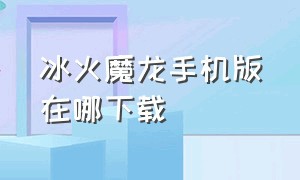 冰火魔龙手机版在哪下载